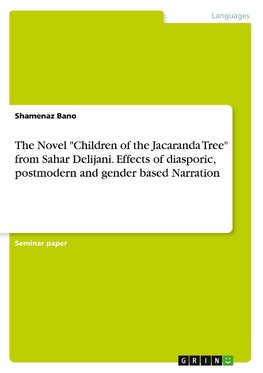 Languages

Shamenaz Bano

The Novel "Children of the Jacaranda Tree" from Sahar Delijani. Effects of diasporic, postmodern and gender based Narration

Seminar paper

GRIN